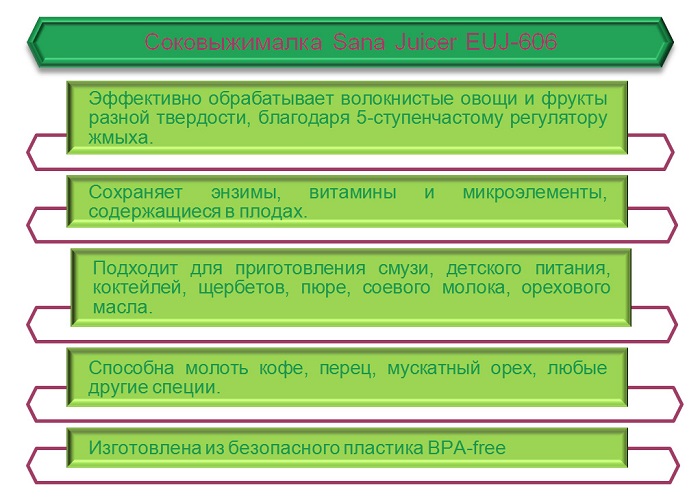 Соковыжималка Sana Juicer EUJ-606

Эффективно обрабатывает волокнистые овощи и фрукты разной твердости, благодаря 5-ступенчастому регулятору жмыха.

Сохраняет энзимы, витамины и микроэлементы, содержащиеся в плодах.

Подходит для приготовления смузи, детского питания, коктейлей, щербетов, пюре, соевого молока, орехового масла.

Способна молоть кофе, перец, мускатный орех, любые другие специи.

Изготовлена из безопасного пластика BPA-free